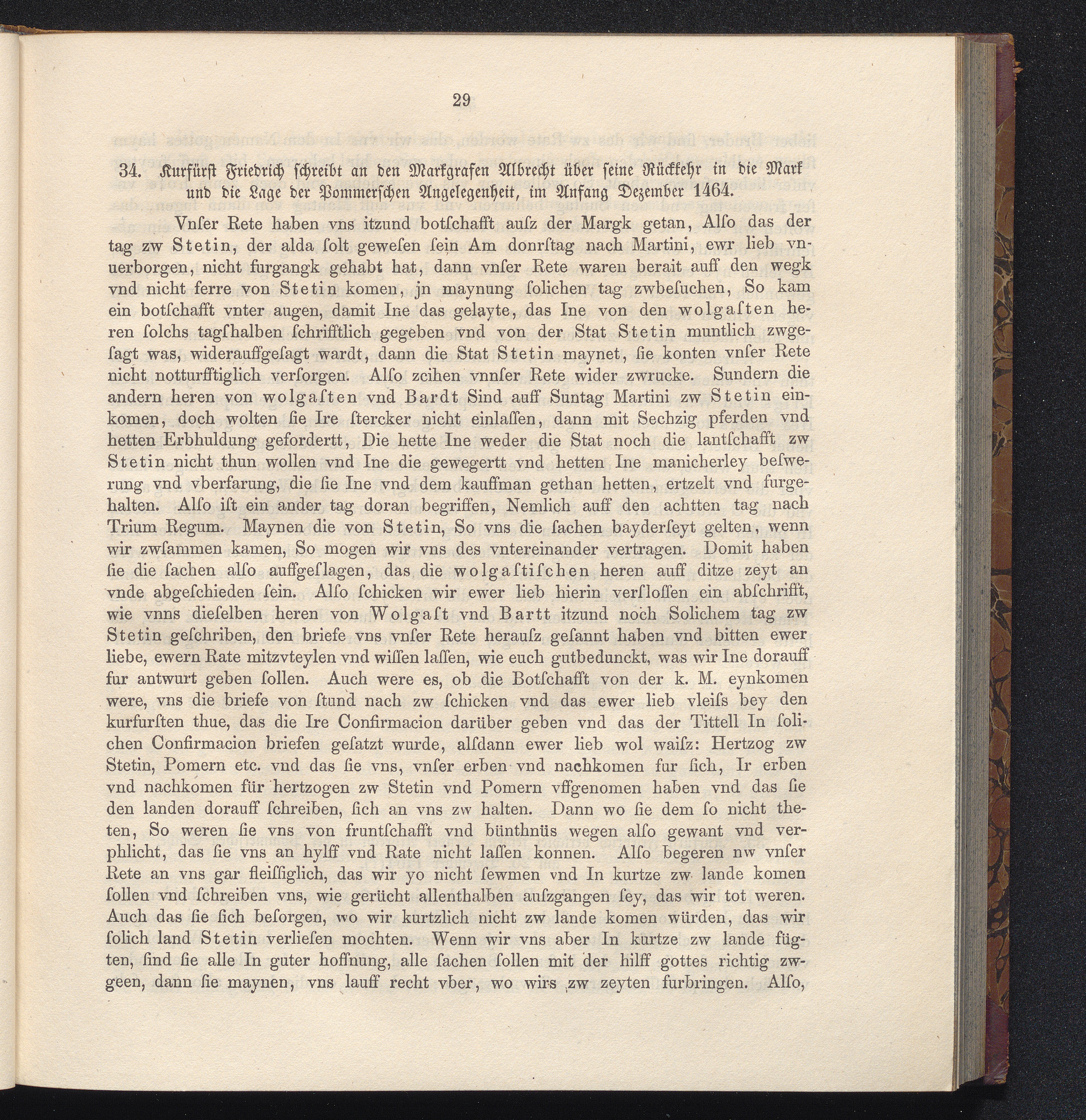 29

34. Kurfürst Friedrich schreibt an den Markgrafen Albrecht über seine Rückkehr in die Mark und die Lage der Pommerschen Angelegenheit, im Anfang Dezember 1464.

Vnſer Rete haben vns itzund botſchafft auſz der Margk getan, Alſo das der tag zw Stetin, der alda ſolt geweſen ſein Am donrſtag nach Martini, ewr lieb vnuerborgen, nicht furgangk gehabt hat, dann vnſer Rete waren berait auff den wegk vnd nicht ferre von Stetin komen, jn maynung ſolichen tag zwbeſuchen, So kam ein botſchafft vnter augen, damit Ine das gelayte, das Ine von den wolgaſten heren ſolchs tagſhalben ſchrifftlich gegeben vnd von der Stat Stetin muntlich zwgeſagt was, widerauffgeſagt wardt, dann die Stat Stetin maynet, ſie konten vnſer Rete nicht notturfftiglich verſorgen. Alſo zcihen vnnſer Rete wider zwrucke. Sundern die andern heren von wolgaſten vnd Bardt Sind auff Suntag Martini zw Stetin einkomen, doch wolten ſie Ire ſtercker nicht einlaſſen, dann mit Sechzig pferden vnd hetten Erbhuldung gefordertt, Die hette Ine weder die Stat noch die lantſchafft zw Stetin nicht thun wollen vnd Ine die gewegertt vnd hetten Ine manicherley beſwerung vnd vberfarung, die ſie Ine vnd dem kauffman gethan hetten, ertzelt vnd furgehalten. Alſo iſt ein ander tag doran begriffen, Nemlich auff den achtten tag nach Trium Regum. Maynen die von Stetin, So vns die ſachen bayderſeyt gelten, wenn wir zwſammen kamen, So mogen wir vns des vntereinander vertragen. Domit haben ſie die ſachen alſo auffgeſlagen, das die wolgaſtiſchen heren auff ditze zeyt an vnde abgeſchieden ſein. Alſo ſchicken wir ewer lieb hierin verſloſſen ein abſchrifft, wie vnns dieſelben heren von Wolgaſt vnd Bartt itzund noch Solichem tag zw Stetin geſchriben, den briefe vns vnſer Rete herauſz geſannt haben vnd bitten ewer liebe, ewern Rate mitzvteylen vnd wiſſen laſſen, wie euch gutbedunckt, was wir Ine dorauff fur antwurt geben ſollen. Auch were es, ob die Botſchafft von der k. M. eynkomen were, vns die briefe von ſtund nach zw ſchicken vnd das ewer lieb vleiſs bey den kurfurſten thue, das die Ire Confirmacion darüber geben vnd das der Tittell In ſolichen Confirmacion briefen geſatzt wurde, alſdann ewer lieb wol waiſz: Hertzog zw Stetin, Pomern etc. vnd das ſie vns, vnſer erben vnd nachkomen fur ſich, Ir erben vnd nachkomen für hertzogen zw Stetin vnd Pomern vffgenomen haben vnd das ſie den landen dorauff ſchreiben, ſich an vns zw halten. Dann wo ſie dem ſo nicht theten, So weren ſie vns von fruntſchafft vnd bünthnüs wegen alſo gewant vnd verphlicht, das ſie vns an hylff vnd Rate nicht laſſen konnen. Alſo begeren nw vnſer Rete an vns gar fleiſſiglich, das wir yo nicht ſewmen vnd In kurtze zw lande komen ſollen vnd ſchreiben vns, wie gerücht allenthalben auſzgangen ſey, das wir tot weren. Auch das ſie ſich beſorgen, wo wir kurtzlich nicht zw lande komen würden, das wir ſolich land Stetin verlieſen mochten. Wenn wir vns aber In kurtze zw lande fügten, ſind ſie alle In guter hoffnung, alle ſachen ſollen mit der hilff gottes richtig zwgeen, dann ſie maynen, vns lauff recht vber, wo wirs zw zeyten furbringen. Alſo,